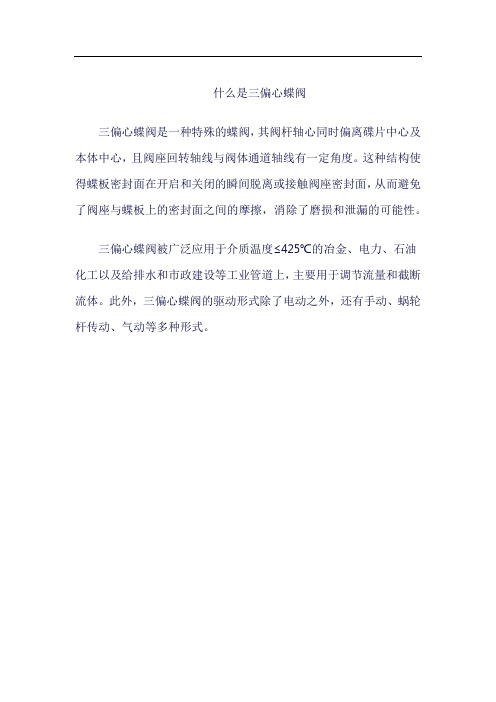 什么是三偏心蝶阀

三偏心蝶阀是一种特殊的蝶阀，其阀杆轴心同时偏离碟片中心及本体中心，且阀座回转轴线与阀体通道轴线有一定角度。这种结构使得蝶板密封面在开启和关闭的瞬间脱离或接触阀座密封面，从而避免了阀座与蝶板上的密封面之间的摩擦，消除了磨损和泄漏的可能性。

三偏心蝶阀被广泛应用于介质温度≤425℃的冶金、电力、石油化工以及给排水和市政建设等工业管道上，主要用于调节流量和截断流体。此外，三偏心蝶阀的驱动形式除了电动之外，还有手动、蜗轮杆传动、气动等多种形式。